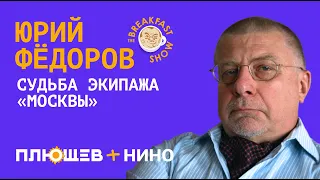 ЮРИЙ ФЁДОРОВ

THE BREAKFAST SHOW

СУДЬБА ЭКИПАЖА «МОСКВЫ»

ПЛЮЩЕВ + НИНО